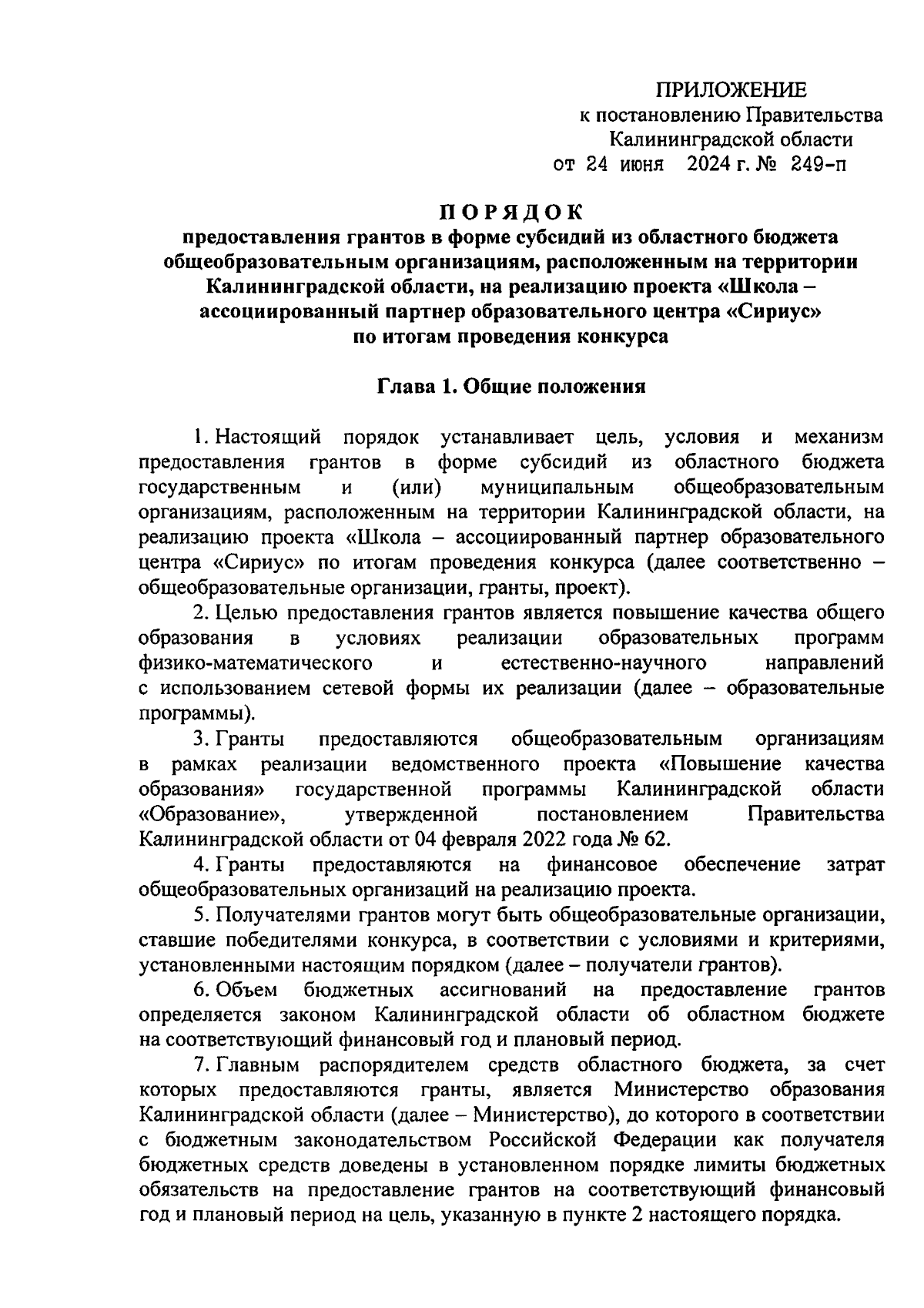 ПРИЛОЖЕНИЕ
к постановлению Правительства
Калининградской области
от 24 июня 2024 г. № 249-п

ПОРЯДОК
предоставления грантов в форме субсидий из областного бюджета общеобразовательным организациям, расположенным на территории Калининградской области, на реализацию проекта «Школа – ассоциированный партнер образовательного центра «Сириус» по итогам проведения конкурса

Глава 1. Общие положения

1. Настоящий порядок устанавливает цель, условия и механизм предоставления грантов в форме субсидий из областного бюджета государственным и (или) муниципальным общеобразовательным организациям, расположенным на территории Калининградской области, на реализацию проекта «Школа – ассоциированный партнер образовательного центра «Сириус» по итогам проведения конкурса (далее соответственно – общеобразовательные организации, гранты, проект).

2. Целью предоставления грантов является повышение качества общего образования в условиях реализации образовательных программ физико-математического и естественно-научного направлений с использованием сетевой формы их реализации (далее – образовательные программы).

3. Гранты предоставляются общеобразовательным организациям в рамках реализации ведомственного проекта «Повышение качества образования» государственной программы Калининградской области «Образование», утвержденной постановлением Правительства Калининградской области от 04 февраля 2022 года № 62.

4. Гранты предоставляются на финансовое обеспечение затрат общеобразовательных организаций на реализацию проекта.

5. Получателями грантов могут быть общеобразовательные организации, ставшие победителями конкурса, в соответствии с условиями и критериями, установленными настоящим порядком (далее – получатели грантов).

6. Объем бюджетных ассигнований на предоставление грантов определяется законом Калининградской области об областном бюджете на соответствующий финансовый год и плановый период.

7. Главным распорядителем средств областного бюджета, за счет которых предоставляются гранты, является Министерство образования Калининградской области (далее – Министерство), до которого в соответствии с бюджетным законодательством Российской Федерации как получателя бюджетных средств доведены в установленном порядке лимиты бюджетных обязательств на предоставление грантов на соответствующий финансовый год и плановый период на цель, указанную в пункте 2 настоящего порядка.